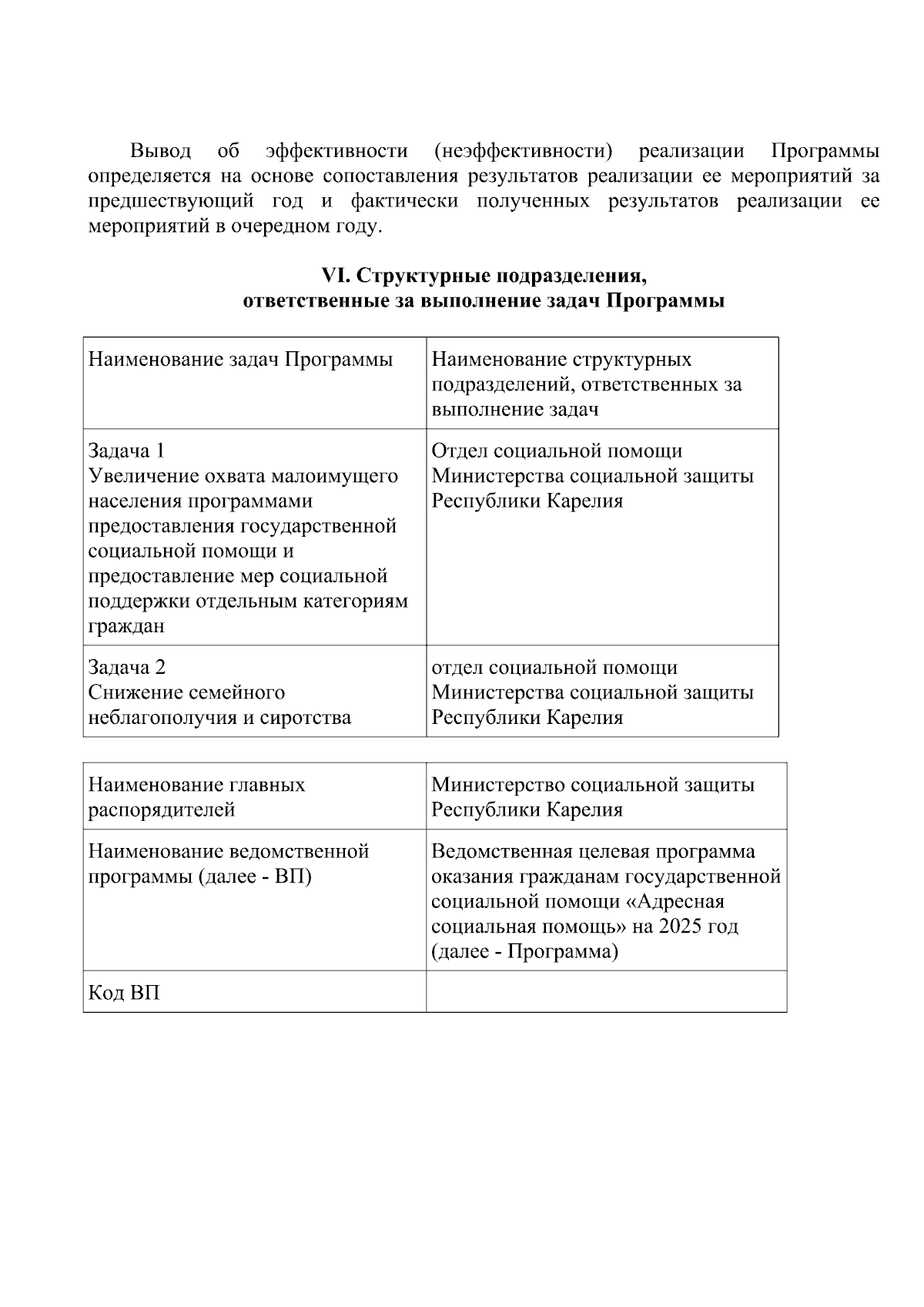 Вывод об эффективности (неэффективности) реализации Программы определяется на основе сопоставления результатов реализации ее мероприятий за предшествующий год и фактически полученных результатов реализации ее мероприятий в очередном году.

VI. Структурные подразделения, ответственные за выполнение задач Программы

| Наименование задач Программы | Наименование структурных подразделений, ответственных за выполнение задач |
|---|---|
| Задача 1 Увеличение охвата малоимущего населения программами предоставления государственной социальной помощи и предоставление мер социальной поддержки отдельным категориям граждан | Отдел социальной помощи Министерства социальной защиты Республики Карелия |
| Задача 2 Снижение семейного неблагополучия и сиротства | отдел социальной помощи Министерства социальной защиты Республики Карелия |

| Наименование главных распорядителей | Министерство социальной защиты Республики Карелия |
|---|---|
| Наименование ведомственной программы (далее - ВП) | Ведомственная целевая программа оказания гражданам государственной социальной помощи «Адресная социальная помощь» на 2025 год (далее - Программа) |
| Код ВП | |